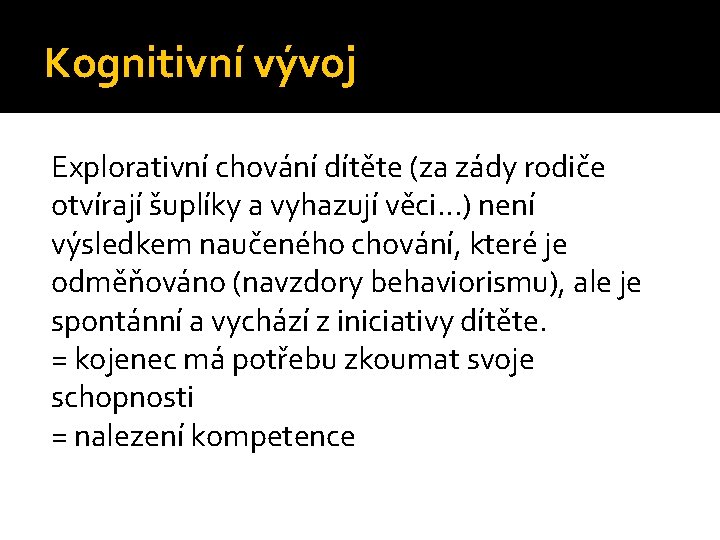 Kognitivní vývoj

Explorativní chování dítěte (za zády rodiče otvírají šuplíky a vyhazují věci…) není výsledkem naučeného chování, které je odměňováno (navzdory behaviorismu), ale je spontánní a vychází z iniciativy dítěte.
= kojenec má potřebu zkoumat svoje schopnosti
= nalezení kompetence